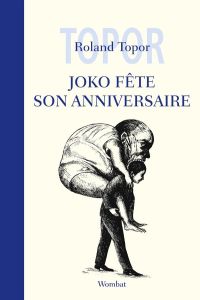 TOPOR
Roland Topor

JOKO FÊTE SON ANNIVERSAIRE

Wombat